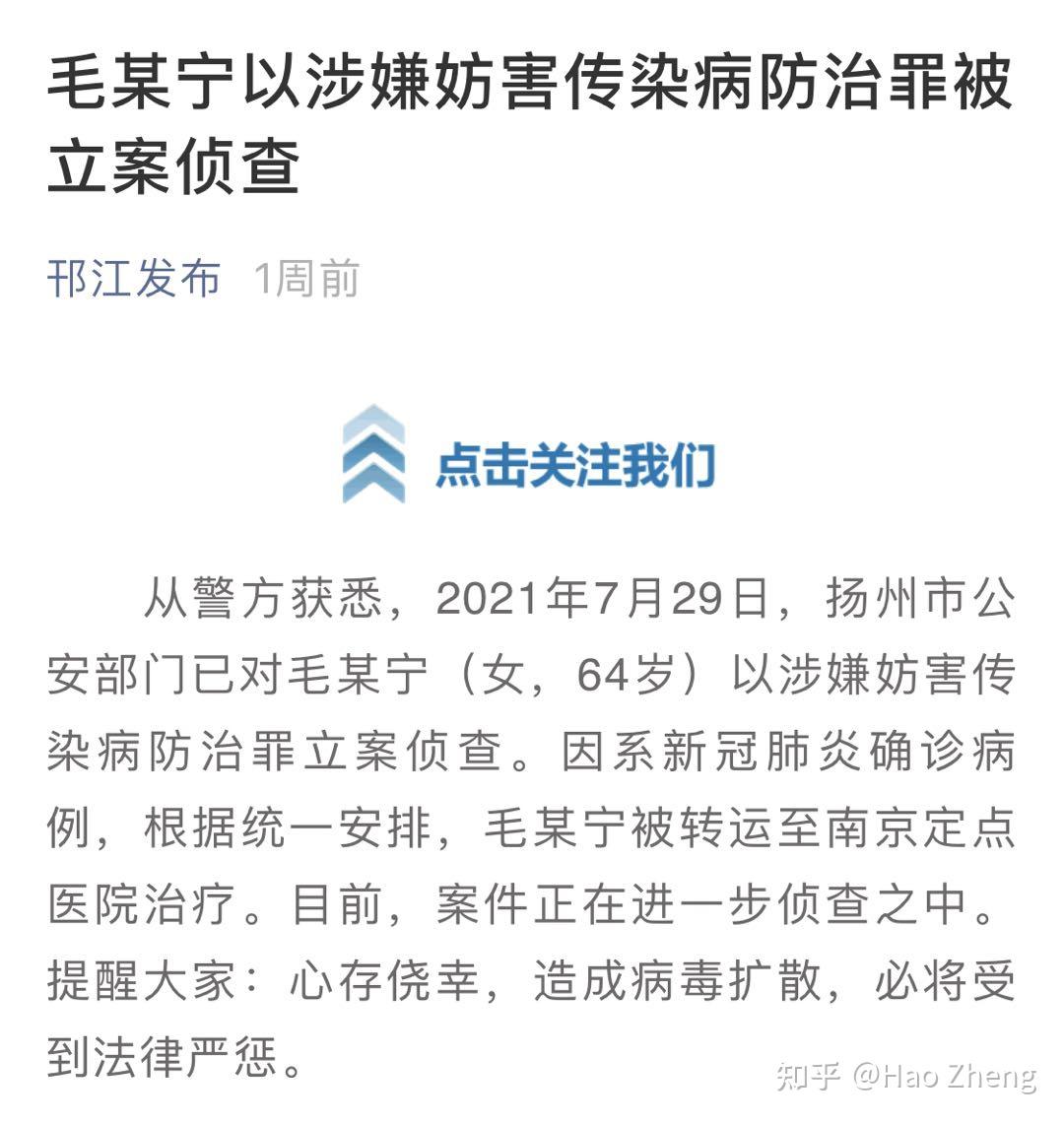 毛某宁以涉嫌妨害传染病防治罪被立案侦查

邗江发布 1周前

点击关注我们

从警方获悉，2021年7月29日，扬州市公安部门已对毛某宁（女，64岁）以涉嫌妨害传染病防治罪立案侦查。因系新冠肺炎确诊病例，根据统一安排，毛某宁被转运至南京定点医院治疗。目前，案件正在进一步侦查之中。提醒大家：心存侥幸，造成病毒扩散，必将受到法律严惩。

知乎 @Hao Zheng